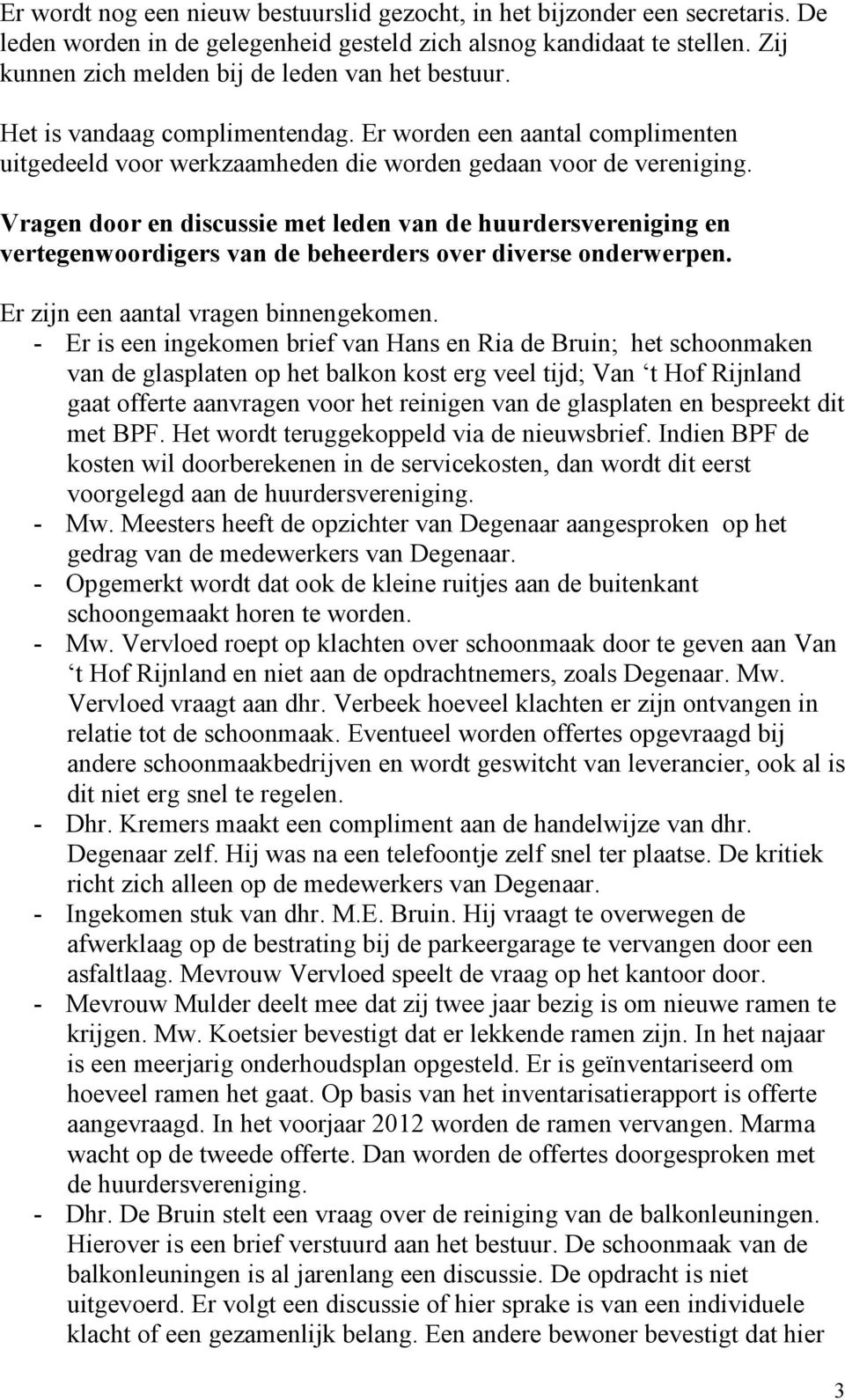 Er wordt nog een nieuw bestuurslid gezocht, in het bijzonder een secretaris. De leden worden in de gelegenheid gesteld zich alsnog kandidaat te stellen. Zij kunnen zich melden bij de leden van het bestuur.

Het is vandaag complimentendag. Er worden een aantal complimenten uitgedeeld voor werkzaamheden die worden gedaan voor de vereniging.

Vragen door en discussie met leden van de huurdersvereniging en vertegenwoordigers van de beheerders over diverse onderwerpen.

Er zijn een aantal vragen binnengekomen.
- Er is een ingekomen brief van Hans en Ria de Bruin; het schoonmaken van de glasplaten op het balkon kost erg veel tijd; Van ‘t Hof Rijnland gaat offerte aanvragen voor het reinigen van de glasplaten en bespreekt dit met BPF. Het wordt teruggekoppeld via de nieuwsbrief. Indien BPF de kosten wil doorberekenen in de servicekosten, dan wordt dit eerst voorgelegd aan de huurdersvereniging.
- Mw. Meesters heeft de opzichter van Degenaar aangesproken op het gedrag van de medewerkers van Degenaar.
- Opgemerkt wordt dat ook de kleine ruitjes aan de buitenkant schoongemaakt horen te worden.
- Mw. Vervloed roept op klachten over schoonmaak door te geven aan Van ‘t Hof Rijnland en niet aan de opdrachtnemers, zoals Degenaar. Mw. Vervloed vraagt aan dhr. Verbeek hoeveel klachten er zijn ontvangen in relatie tot de schoonmaak. Eventueel worden offertes opgevraagd bij andere schoonmaakbedrijven en wordt geswitcht van leverancier, ook al is dit niet erg snel te regelen.
- Dhr. Kremers maakt een compliment aan de handelwijze van dhr. Degenaar zelf. Hij was na een telefoontje zelf snel ter plaatse. De kritiek richt zich alleen op de medewerkers van Degenaar.
- Ingekomen stuk van dhr. M.E. Bruin. Hij vraagt te overwegen de afwerklaag op de bestrating bij de parkeergarage te vervangen door een asfaltlaag. Mevrouw Vervloed speelt de vraag op het kantoor door.
- Mevrouw Mulder deelt mee dat zij twee jaar bezig is om nieuwe ramen te krijgen. Mw. Koetsier bevestigt dat er lekkende ramen zijn. In het najaar is een meerjarig onderhoudsplan opgesteld. Er is geïnventariseerd om hoeveel ramen het gaat. Op basis van het inventarisatierapport is offerte aangevraagd. In het voorjaar 2012 worden de ramen vervangen. Marma wacht op de tweede offerte. Dan worden de offertes doorgesproken met de huurdersvereniging.
- Dhr. De Bruin stelt een vraag over de reiniging van de balkonleuningen. Hierover is een brief verstuurd aan het bestuur. De schoonmaak van de balkonleuningen is al jarenlang een discussie. De opdracht is niet uitgevoerd. Er volgt een discussie of hier sprake is van een individuele klacht of een gezamenlijk belang. Een andere bewoner bevestigt dat hier

3